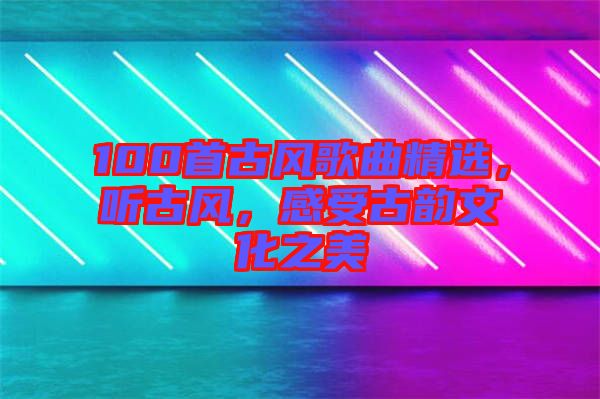 100首古风歌曲精选，听古风，感受古韵文化之美